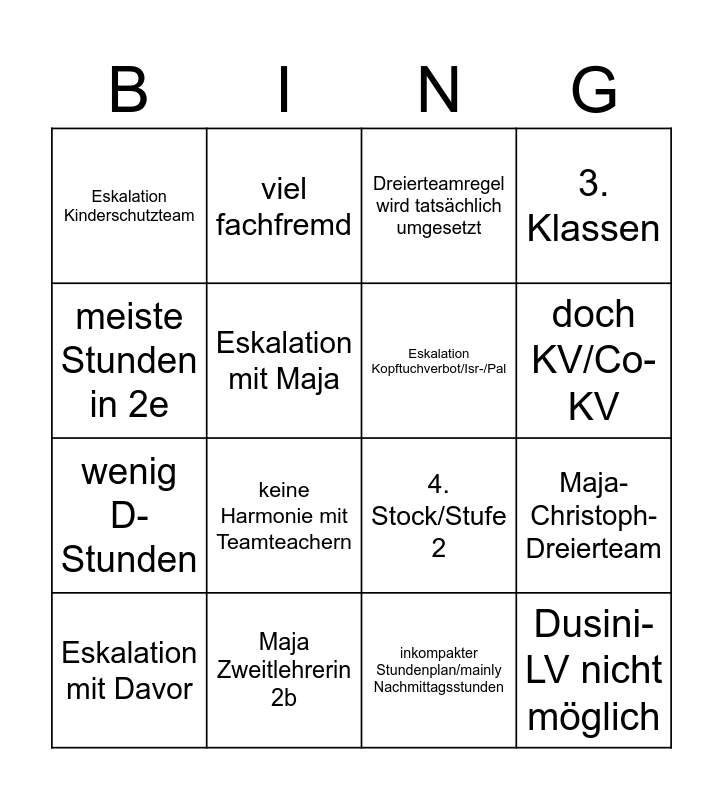 | B | I | N | G |
|---|---|---|---|
| Eskalation Kinderschutzteam | viel fachfremd | Dreierteamregel wird tatsächlich umgesetzt | 3. Klassen |
| meiste Stunden in 2e | Eskalation mit Maja | Eskalation Kopftuchverbot/Isr-/Pal | doch KV/Co-KV |
| wenig D-Stunden | keine Harmonie mit Teamteachern | 4. Stock/Stufe 2 | Maja-Christoph-Dreierteam |
| Eskalation mit Davor | Maja Zweitlehrerin 2b | inkompakter Stundenplan/mainly Nachmittagsstunden | Dusini-LV nicht möglich |